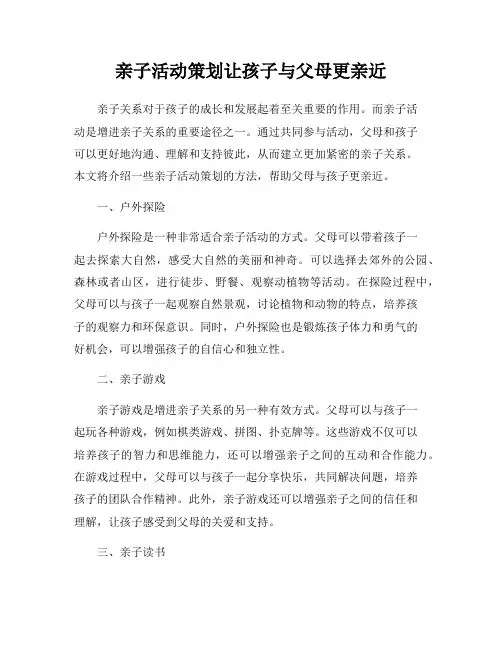 亲子活动策划让孩子与父母更亲近

亲子关系对于孩子的成长和发展起着至关重要的作用。而亲子活动是增进亲子关系的重要途径之一。通过共同参与活动，父母和孩子可以更好地沟通、理解和支持彼此，从而建立更加紧密的亲子关系。本文将介绍一些亲子活动策划的方法，帮助父母与孩子更亲近。

一、户外探险

户外探险是一种非常适合亲子活动的方式。父母可以带着孩子一起去探索大自然，感受大自然的美丽和神奇。可以选择去郊外的公园、森林或者山区，进行徒步、野餐、观察动植物等活动。在探险过程中，父母可以与孩子一起观察自然景观，讨论植物和动物的特点，培养孩子的观察力和环保意识。同时，户外探险也是锻炼孩子体力和勇气的好机会，可以增强孩子的自信心和独立性。

二、亲子游戏

亲子游戏是增进亲子关系的另一种有效方式。父母可以与孩子一起玩各种游戏，例如棋类游戏、拼图、扑克牌等。这些游戏不仅可以培养孩子的智力和思维能力，还可以增强亲子之间的互动和合作能力。在游戏过程中，父母可以与孩子一起分享快乐，共同解决问题，培养孩子的团队合作精神。此外，亲子游戏还可以增强亲子之间的信任和理解，让孩子感受到父母的关爱和支持。

三、亲子读书